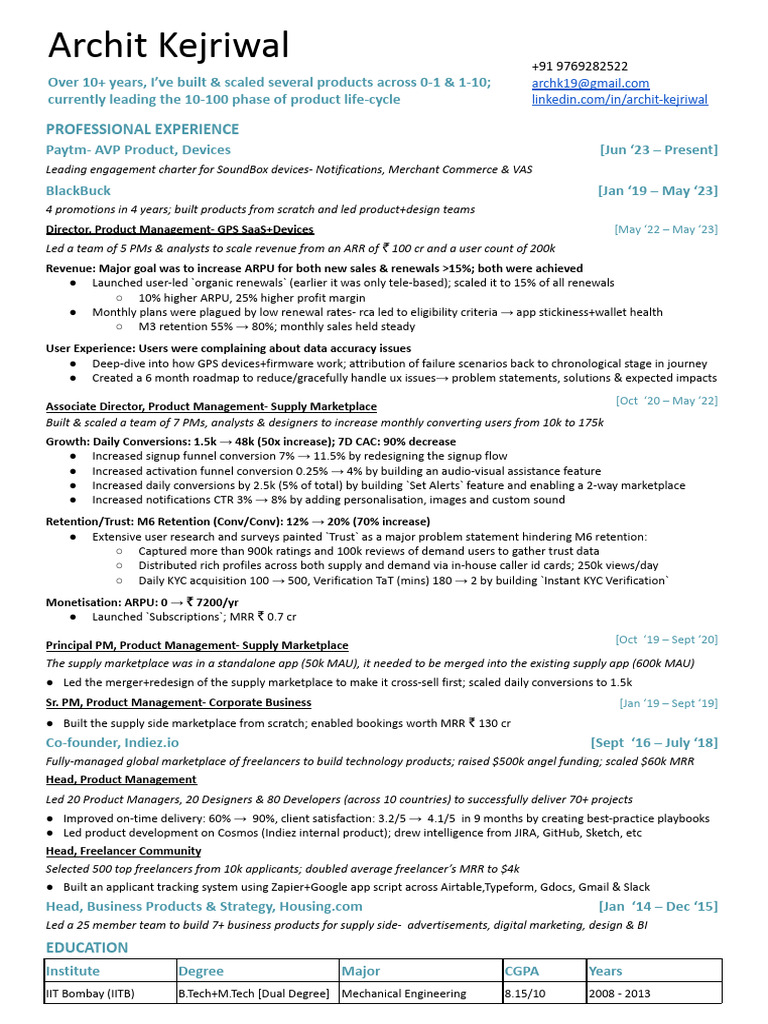 Archit Kejriwal

Over 10+ years, I've built & scaled several products across 0-1 & 1-10; currently leading the 10-100 phase of product life-cycle

+91 9769282522
archk19@gmail.com
linkedin.com/in/archit-kejriwal

PROFESSIONAL EXPERIENCE

Paytm- AVP Product, Devices [Jun '23 – Present]
Leading engagement charter for SoundBox devices- Notifications, Merchant Commerce & VAS

BlackBuck [Jan '19 – May '23]
4 promotions in 4 years; built products from scratch and led product+design teams

Director, Product Management- GPS SaaS+Devices [May '22 – May '23]
Led a team of 5 PMs & analysts to scale revenue from an ARR of ₹ 100 cr and a user count of 200k

Revenue: Major goal was to increase ARPU for both new sales & renewals >15%; both were achieved
● Launched user-led `organic renewals` (earlier it was only tele-based); scaled it to 15% of all renewals
○ 10% higher ARPU, 25% higher profit margin
● Monthly plans were plagued by low renewal rates- rca led to eligibility criteria → app stickiness+wallet health
○ M3 retention 55% → 80%; monthly sales held steady

User Experience: Users were complaining about data accuracy issues
● Deep-dive into how GPS devices+firmware work; attribution of failure scenarios back to chronological stage in journey
● Created a 6 month roadmap to reduce/gracefully handle ux issues→ problem statements, solutions & expected impacts

Associate Director, Product Management- Supply Marketplace [Oct '20 – May '22]
Built & scaled a team of 7 PMs, analysts & designers to increase monthly converting users from 10k to 175k

Growth: Daily Conversions: 1.5k → 48k (50x increase); 7D CAC: 90% decrease
● Increased signup funnel conversion 7% → 11.5% by redesigning the signup flow
● Increased activation funnel conversion 0.25% → 4% by building an audio-visual assistance feature
● Increased daily conversions by 2.5k (5% of total) by building `Set Alerts` feature and enabling a 2-way marketplace
● Increased notifications CTR 3% → 8% by adding personalisation, images and custom sound

Retention/Trust: M6 Retention (Conv/Conv): 12% → 20% (70% increase)
● Extensive user research and surveys painted `Trust` as a major problem statement hindering M6 retention:
○ Captured more than 900k ratings and 100k reviews of demand users to gather trust data
○ Distributed rich profiles across both supply and demand via in-house caller id cards; 250k views/day
○ Daily KYC acquisition 100 → 500, Verification TaT (mins) 180 → 2 by building `Instant KYC Verification`

Monetisation: ARPU: 0 → ₹ 7200/yr
● Launched `Subscriptions`; MRR ₹ 0.7 cr

Principal PM, Product Management- Supply Marketplace [Oct '19 – Sept '20]
The supply marketplace was in a standalone app (50k MAU), it needed to be merged into the existing supply app (600k MAU)
● Led the merger+redesign of the supply marketplace to make it cross-sell first; scaled daily conversions to 1.5k

Sr. PM, Product Management- Corporate Business [Jan '19 – Sept '19]
● Built the supply side marketplace from scratch; enabled bookings worth MRR ₹ 130 cr

Co-founder, Indiez.io [Sept '16 – July '18]
Fully-managed global marketplace of freelancers to build technology products; raised $500k angel funding; scaled $60k MRR

Head, Product Management
Led 20 Product Managers, 20 Designers & 80 Developers (across 10 countries) to successfully deliver 70+ projects
● Improved on-time delivery: 60% → 90%, client satisfaction: 3.2/5 → 4.1/5 in 9 months by creating best-practice playbooks
● Led product development on Cosmos (Indiez internal product); drew intelligence from JIRA, GitHub, Sketch, etc

Head, Freelancer Community
Selected 500 top freelancers from 10k applicants; doubled average freelancer's MRR to $4k
● Built an applicant tracking system using Zapier+Google app script across Airtable,Typeform, Gdocs, Gmail & Slack

Head, Business Products & Strategy, Housing.com [Jan '14 – Dec '15]
Led a 25 member team to build 7+ business products for supply side- advertisements, digital marketing, design & BI

EDUCATION

| Institute | Degree | Major | CGPA | Years |
|---|---|---|---|---|
| IIT Bombay (IITB) | B.Tech+M.Tech [Dual Degree] | Mechanical Engineering | 8.15/10 | 2008 - 2013 |